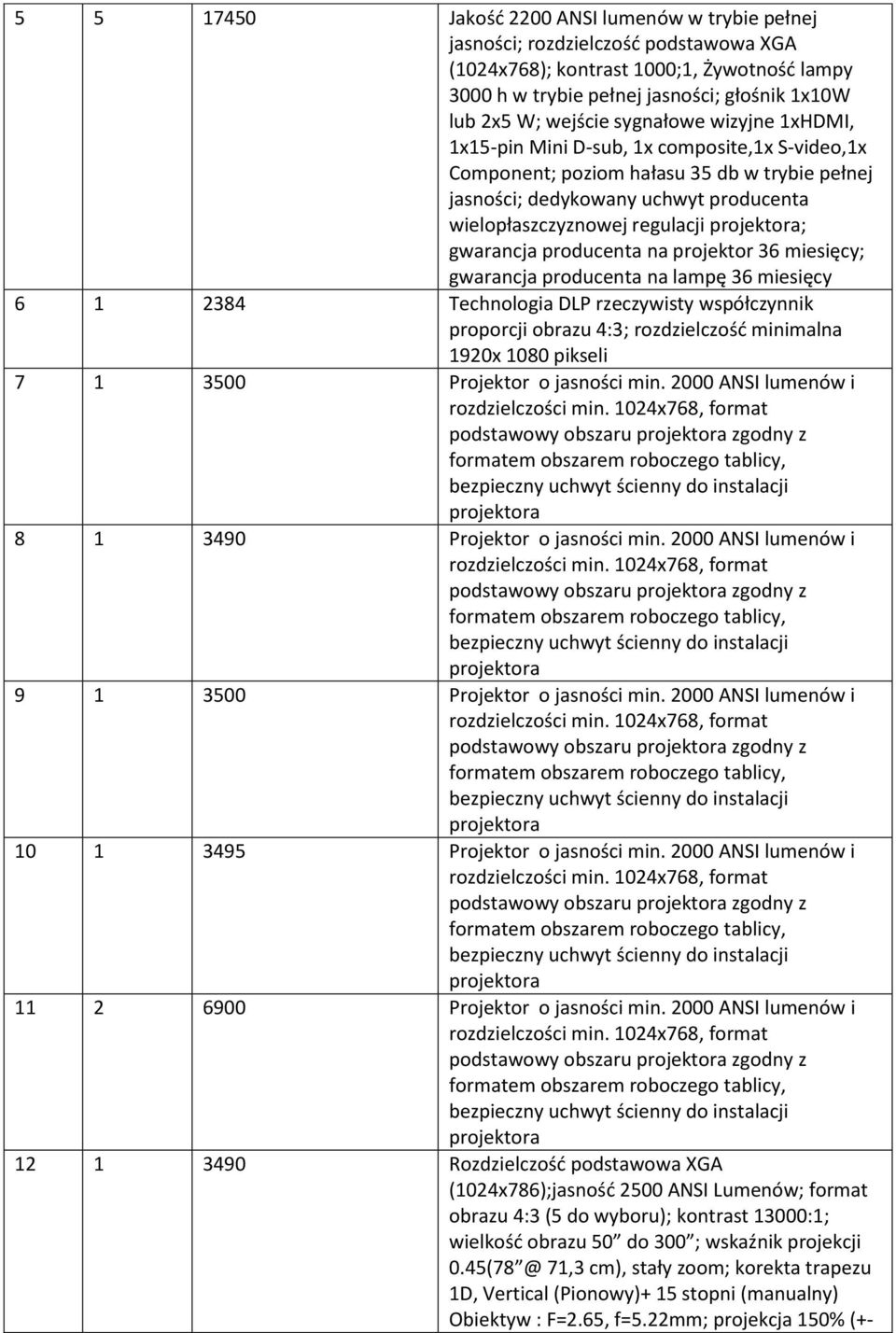 | 5 | 5 | 17450 | Jakość 2200 ANSI lumenów w trybie pełnej jasności; rozdzielczość podstawowa XGA (1024x768); kontrast 1000;1, Żywotność lampy 3000 h w trybie pełnej jasności; głośnik 1x10W lub 2x5 W; wejście sygnałowe wizyjne 1xHDMI, 1x15-pin Mini D-sub, 1x composite,1x S-video,1x Component; poziom hałasu 35 db w trybie pełnej jasności; dedykowany uchwyt producenta wielopłaszczyznowej regulacji projektora; gwarancja producenta na projektor 36 miesięcy; gwarancja producenta na lampę 36 miesięcy |
|---|---|---|---|
| 6 | 1 | 2384 | Technologia DLP rzeczywisty współczynnik proporcji obrazu 4:3; rozdzielczość minimalna 1920x 1080 pikseli |
| 7 | 1 | 3500 | Projektor o jasności min. 2000 ANSI lumenów i rozdzielczości min. 1024x768, format podstawowy obszaru projektora zgodny z formatem obszarem roboczego tablicy, bezpieczny uchwyt ścienny do instalacji projektora |
| 8 | 1 | 3490 | Projektor o jasności min. 2000 ANSI lumenów i rozdzielczości min. 1024x768, format podstawowy obszaru projektora zgodny z formatem obszarem roboczego tablicy, bezpieczny uchwyt ścienny do instalacji projektora |
| 9 | 1 | 3500 | Projektor o jasności min. 2000 ANSI lumenów i rozdzielczości min. 1024x768, format podstawowy obszaru projektora zgodny z formatem obszarem roboczego tablicy, bezpieczny uchwyt ścienny do instalacji projektora |
| 10 | 1 | 3495 | Projektor o jasności min. 2000 ANSI lumenów i rozdzielczości min. 1024x768, format podstawowy obszaru projektora zgodny z formatem obszarem roboczego tablicy, bezpieczny uchwyt ścienny do instalacji projektora |
| 11 | 2 | 6900 | Projektor o jasności min. 2000 ANSI lumenów i rozdzielczości min. 1024x768, format podstawowy obszaru projektora zgodny z formatem obszarem roboczego tablicy, bezpieczny uchwyt ścienny do instalacji projektora |
| 12 | 1 | 3490 | Rozdzielczość podstawowa XGA (1024x786);jasność 2500 ANSI Lumenów; format obrazu 4:3 (5 do wyboru); kontrast 13000:1; wielkość obrazu 50” do 300”; wskaźnik projekcji 0.45(78”@ 71,3 cm), stały zoom; korekta trapezu 1D, Vertical (Pionowy)+ 15 stopni (manualny) Obiektyw : F=2.65, f=5.22mm; projekcja 150% (+- |